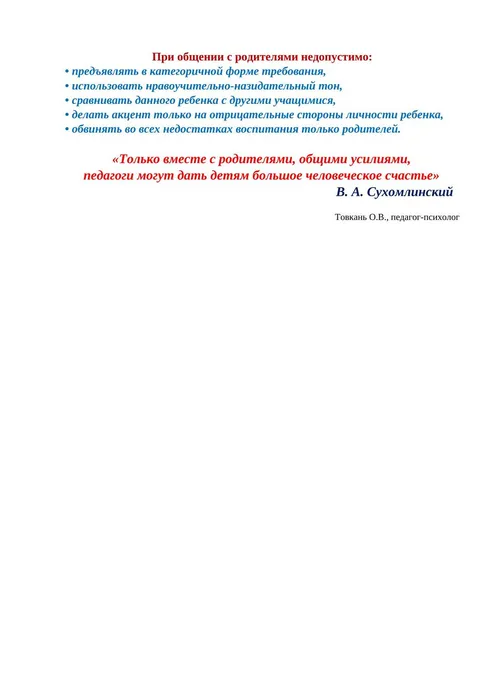 При общении с родителями недопустимо:
• предъявлять в категоричной форме требования,
• использовать нравоучительно-назидательный тон,
• сравнивать данного ребенка с другими учащимися,
• делать акцент только на отрицательные стороны личности ребенка,
• обвинять во всех недостатках воспитания только родителей.

«Только вместе с родителями, общими усилиями, педагоги могут дать детям большое человеческое счастье»
В. А. Сухомлинский

Товкань О.В., педагог-психолог